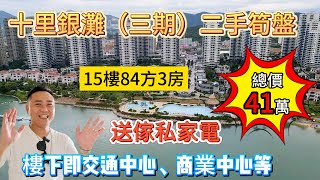 十里銀灘（三期）二手筍盤

15樓84方3房

總價
41萬

送傢私家電

樓下即交通中心、商業中心等